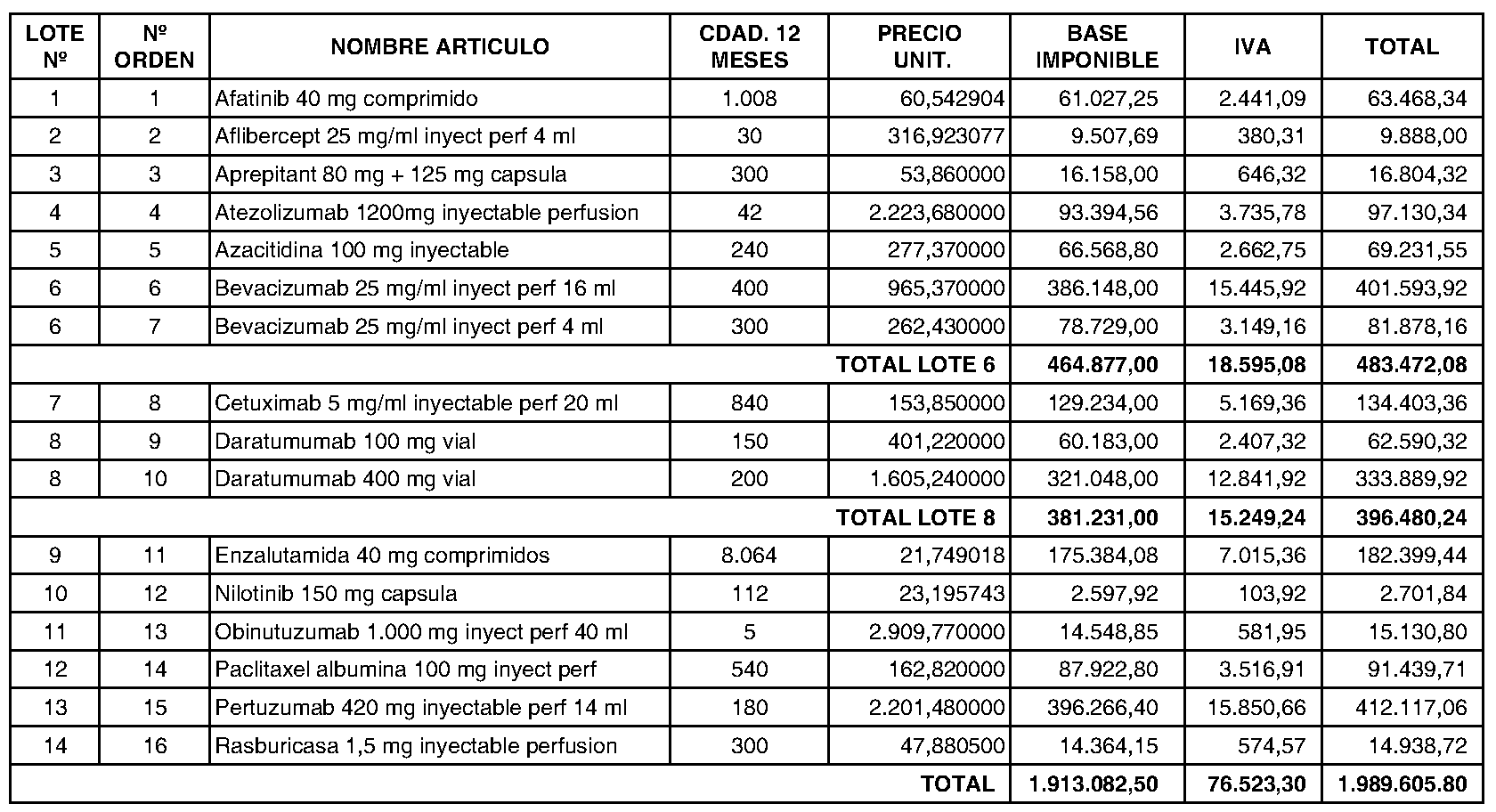 | LOTE Nº | Nº ORDEN | NOMBRE ARTICULO | CDAD. 12 MESES | PRECIO UNIT. | BASE IMPONIBLE | IVA | TOTAL |
|---|---|---|---|---|---|---|---|
| 1 | 1 | Afatinib 40 mg comprimido | 1.008 | 60,542904 | 61.027,25 | 2.441,09 | 63.468,34 |
| 2 | 2 | Aflibercept 25 mg/ml inyect perf 4 ml | 30 | 316,923077 | 9.507,69 | 380,31 | 9.888,00 |
| 3 | 3 | Aprepitant 80 mg + 125 mg capsula | 300 | 53,860000 | 16.158,00 | 646,32 | 16.804,32 |
| 4 | 4 | Atezolizumab 1200mg inyectable perfusion | 42 | 2.223,680000 | 93.394,56 | 3.735,78 | 97.130,34 |
| 5 | 5 | Azacitidina 100 mg inyectable | 240 | 277,370000 | 66.568,80 | 2.662,75 | 69.231,55 |
| 6 | 6 | Bevacizumab 25 mg/ml inyect perf 16 ml | 400 | 965,370000 | 386.148,00 | 15.445,92 | 401.593,92 |
| 6 | 7 | Bevacizumab 25 mg/ml inyect perf 4 ml | 300 | 262,430000 | 78.729,00 | 3.149,16 | 81.878,16 |
| | | | | TOTAL LOTE 6 | 464.877,00 | 18.595,08 | 483.472,08 |
| 7 | 8 | Cetuximab 5 mg/ml inyectable perf 20 ml | 840 | 153,850000 | 129.234,00 | 5.169,36 | 134.403,36 |
| 8 | 9 | Daratumumab 100 mg vial | 150 | 401,220000 | 60.183,00 | 2.407,32 | 62.590,32 |
| 8 | 10 | Daratumumab 400 mg vial | 200 | 1.605,240000 | 321.048,00 | 12.841,92 | 333.889,92 |
| | | | | TOTAL LOTE 8 | 381.231,00 | 15.249,24 | 396.480,24 |
| 9 | 11 | Enzalutamida 40 mg comprimidos | 8.064 | 21,749018 | 175.384,08 | 7.015,36 | 182.399,44 |
| 10 | 12 | Nilotinib 150 mg capsula | 112 | 23,195743 | 2.597,92 | 103,92 | 2.701,84 |
| 11 | 13 | Obinutuzumab 1.000 mg inyect perf 40 ml | 5 | 2.909,770000 | 14.548,85 | 581,95 | 15.130,80 |
| 12 | 14 | Paclitaxel albumina 100 mg inyect perf | 540 | 162,820000 | 87.922,80 | 3.516,91 | 91.439,71 |
| 13 | 15 | Pertuzumab 420 mg inyectable perf 14 ml | 180 | 2.201,480000 | 396.266,40 | 15.850,66 | 412.117,06 |
| 14 | 16 | Rasburicasa 1,5 mg inyectable perfusion | 300 | 47,880500 | 14.364,15 | 574,57 | 14.938,72 |
| | | | | TOTAL | 1.913.082,50 | 76.523,30 | 1.989.605.80 |